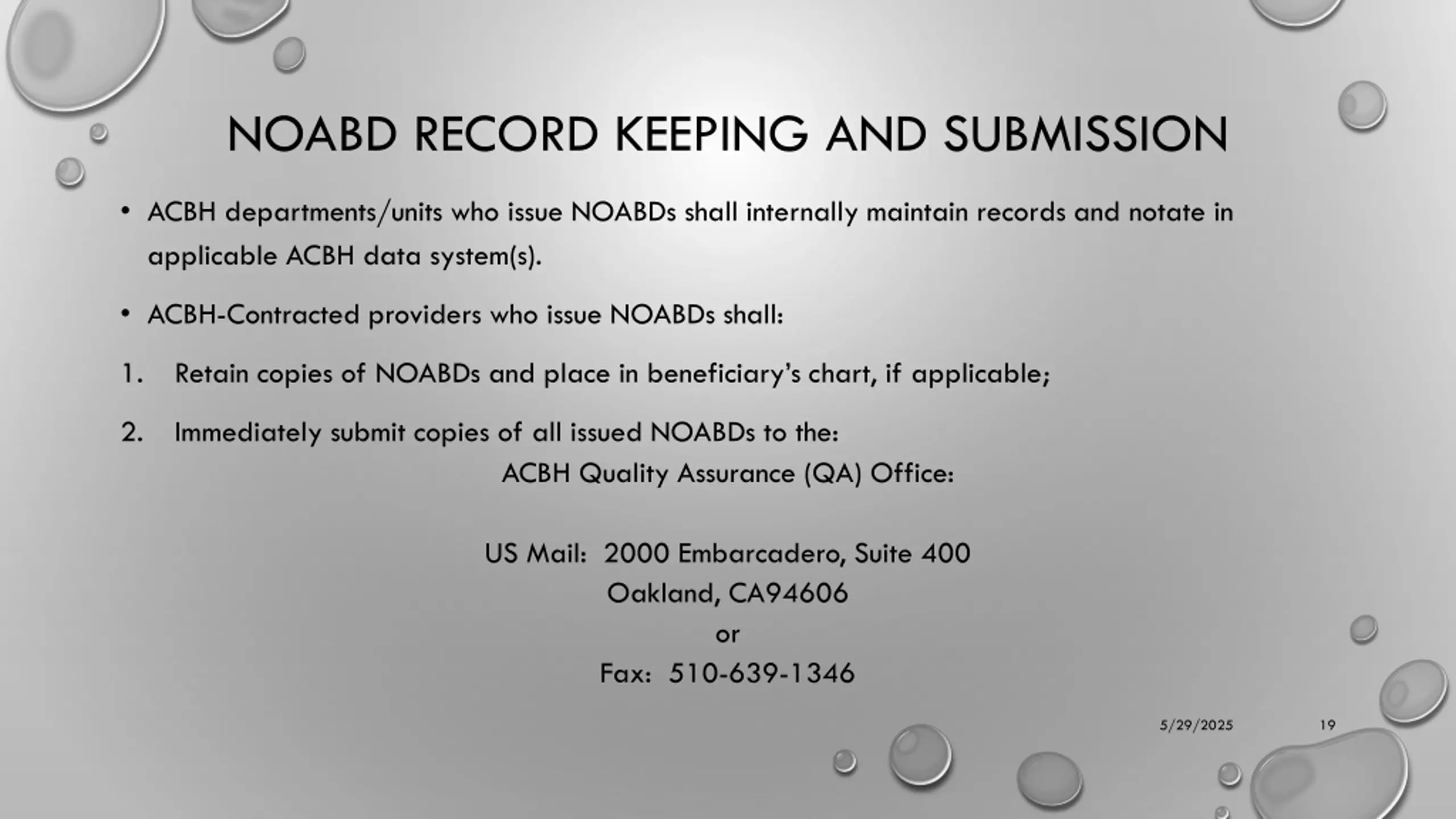 NOABD RECORD KEEPING AND SUBMISSION

• ACBH departments/units who issue NOABDs shall internally maintain records and notate in applicable ACBH data system(s).

• ACBH-Contracted providers who issue NOABDs shall:

1. Retain copies of NOABDs and place in beneficiary's chart, if applicable;

2. Immediately submit copies of all issued NOABDs to the:

ACBH Quality Assurance (QA) Office:

US Mail: 2000 Embarcadero, Suite 400
Oakland, CA94606
or
Fax: 510-639-1346

5/29/2025 19